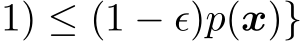 $1) \leq (1 - \epsilon)p(\boldsymbol{x})\}$